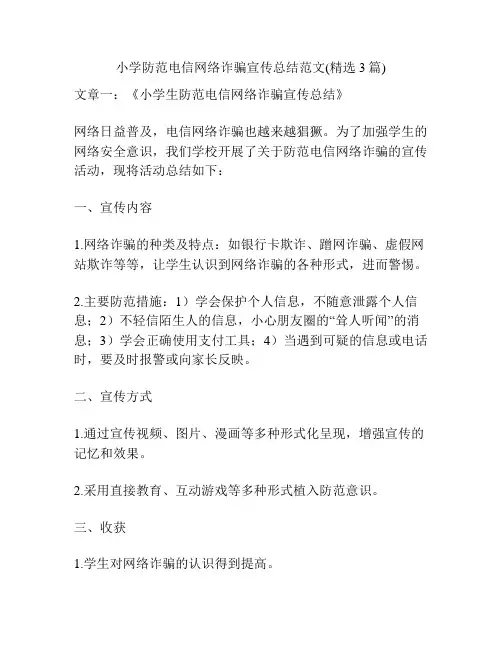 小学防范电信网络诈骗宣传总结范文(精选 3 篇)

文章一：《小学生防范电信网络诈骗宣传总结》

网络日益普及，电信网络诈骗也越来越猖獗。为了加强学生的网络安全意识，我们学校开展了关于防范电信网络诈骗的宣传活动，现将活动总结如下：

一、宣传内容

1.网络诈骗的种类及特点：如银行卡欺诈、蹭网诈骗、虚假网站欺诈等等，让学生认识到网络诈骗的各种形式，进而警惕。

2.主要防范措施：1）学会保护个人信息，不随意泄露个人信息；2）不轻信陌生人的信息，小心朋友圈的“耸人听闻”的消息；3）学会正确使用支付工具；4）当遇到可疑的信息或电话时，要及时报警或向家长反映。

二、宣传方式

1.通过宣传视频、图片、漫画等多种形式化呈现，增强宣传的记忆和效果。

2.采用直接教育、互动游戏等多种形式植入防范意识。

三、收获

1.学生对网络诈骗的认识得到提高。